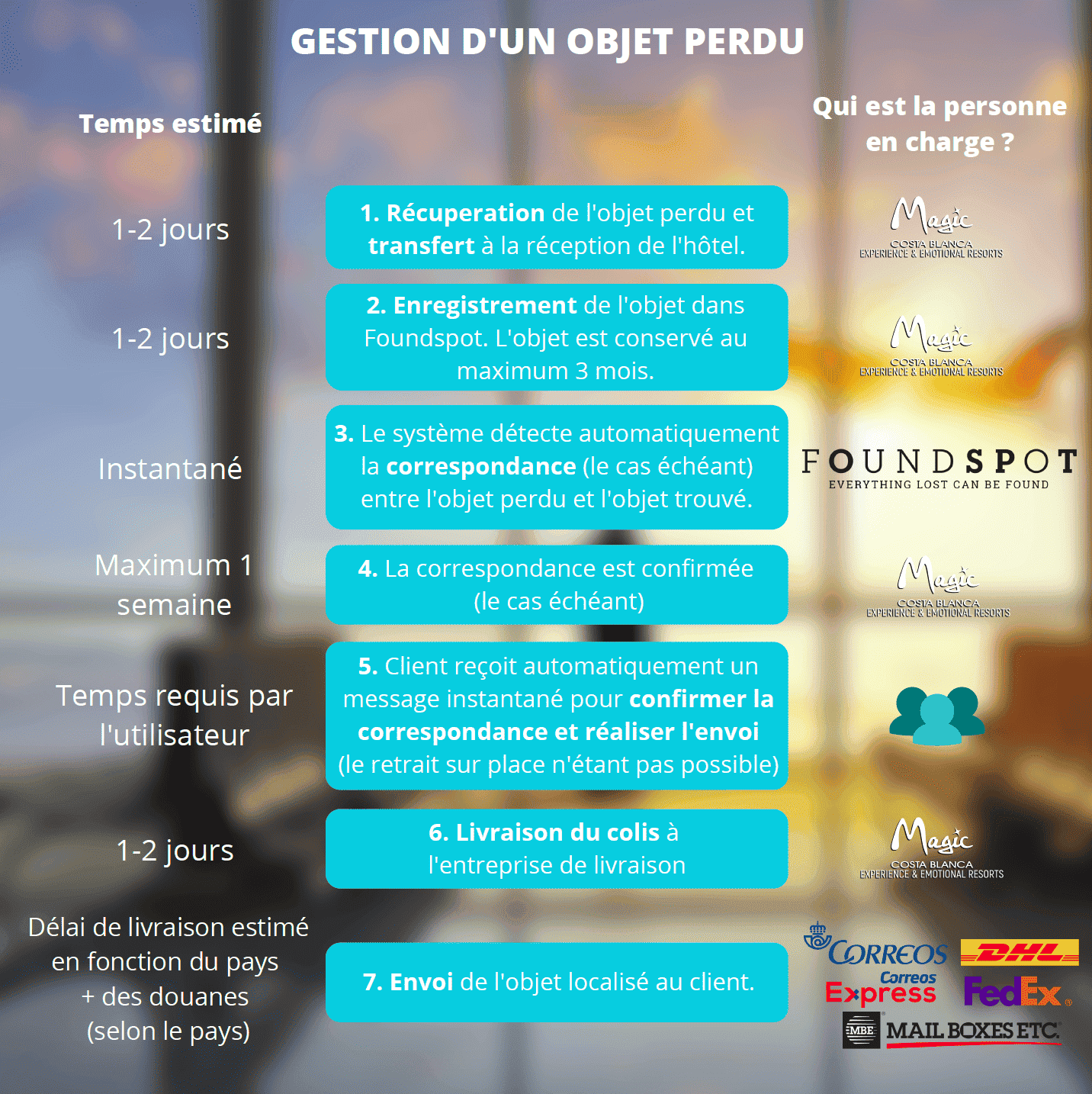 GESTION D'UN OBJET PERDU

Temps estimé

Qui est la personne en charge ?

1-2 jours

1. Récuperation de l'objet perdu et transfert à la réception de l'hôtel.

Magic COSTA BLANCA EXPERIENCE & EMOTIONAL RESORTS

1-2 jours

2. Enregistrement de l'objet dans Foundspot. L'objet est conservé au maximum 3 mois.

Magic COSTA BLANCA EXPERIENCE & EMOTIONAL RESORTS

Instantané

3. Le système détecte automatiquement la correspondance (le cas échéant) entre l'objet perdu et l'objet trouvé.

FOUNDSPOT EVERYTHING LOST CAN BE FOUND

Maximum 1 semaine

4. La correspondance est confirmée (le cas échéant)

Magic COSTA BLANCA EXPERIENCE & EMOTIONAL RESORTS

Temps requis par l'utilisateur

5. Client reçoit automatiquement un message instantané pour confirmer la correspondance et réaliser l'envoi (le retrait sur place n'étant pas possible)

1-2 jours

6. Livraison du colis à l'entreprise de livraison

Magic COSTA BLANCA EXPERIENCE & EMOTIONAL RESORTS

Délai de livraison estimé en fonction du pays + des douanes (selon le pays)

7. Envoi de l'objet localisé au client.

CORREOS DHL Correos Express FedEx MBE MAIL BOXES ETC.